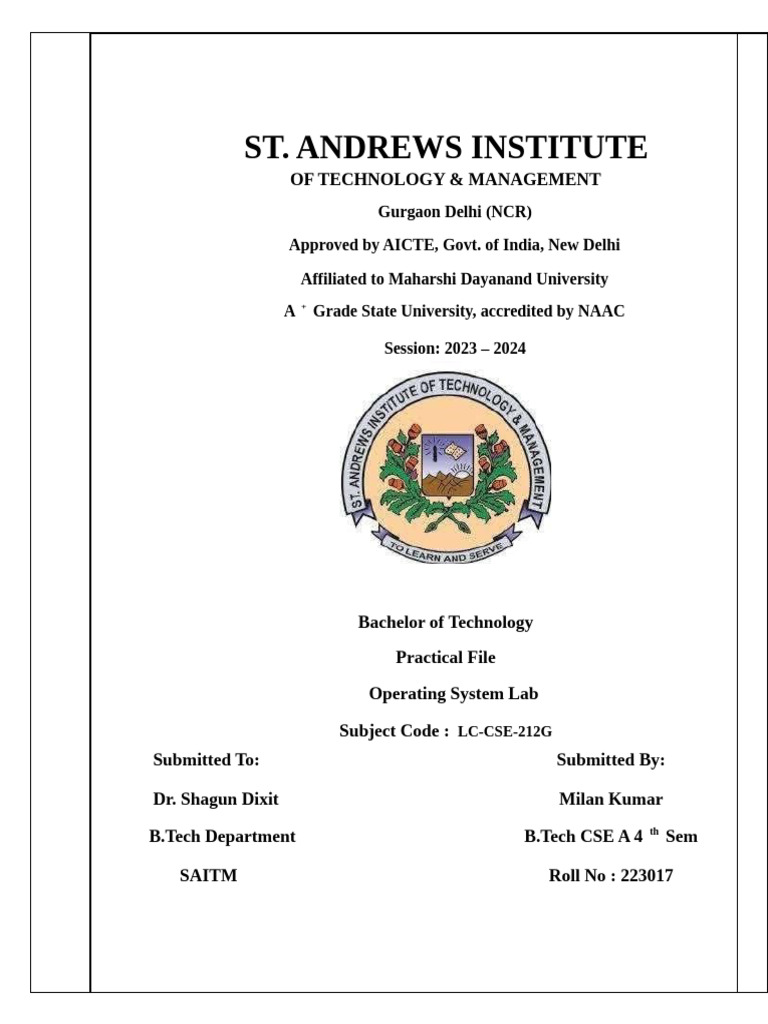 ST. ANDREWS INSTITUTE

OF TECHNOLOGY & MANAGEMENT

Gurgaon Delhi (NCR)

Approved by AICTE, Govt. of India, New Delhi

Affiliated to Maharshi Dayanand University

A $^+$ Grade State University, accredited by NAAC

Session: 2023 – 2024

ST. ANDREWS INSTITUTE OF TECHNOLOGY & MANAGEMENT

TO LEARN AND SERVE

Bachelor of Technology

Practical File

Operating System Lab

Subject Code : LC-CSE-212G

Submitted To:

Dr. Shagun Dixit

B.Tech Department

SAITM

Submitted By:

Milan Kumar

B.Tech CSE A 4 $^{th}$ Sem

Roll No : 223017